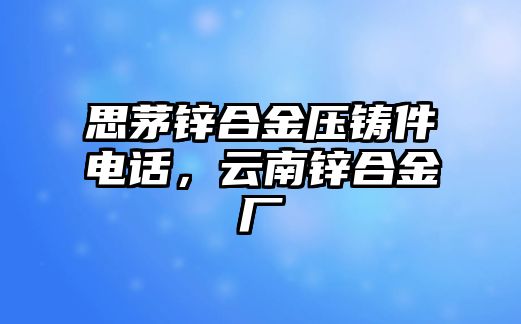 思茅锌合金压铸件电话，云南锌合金厂